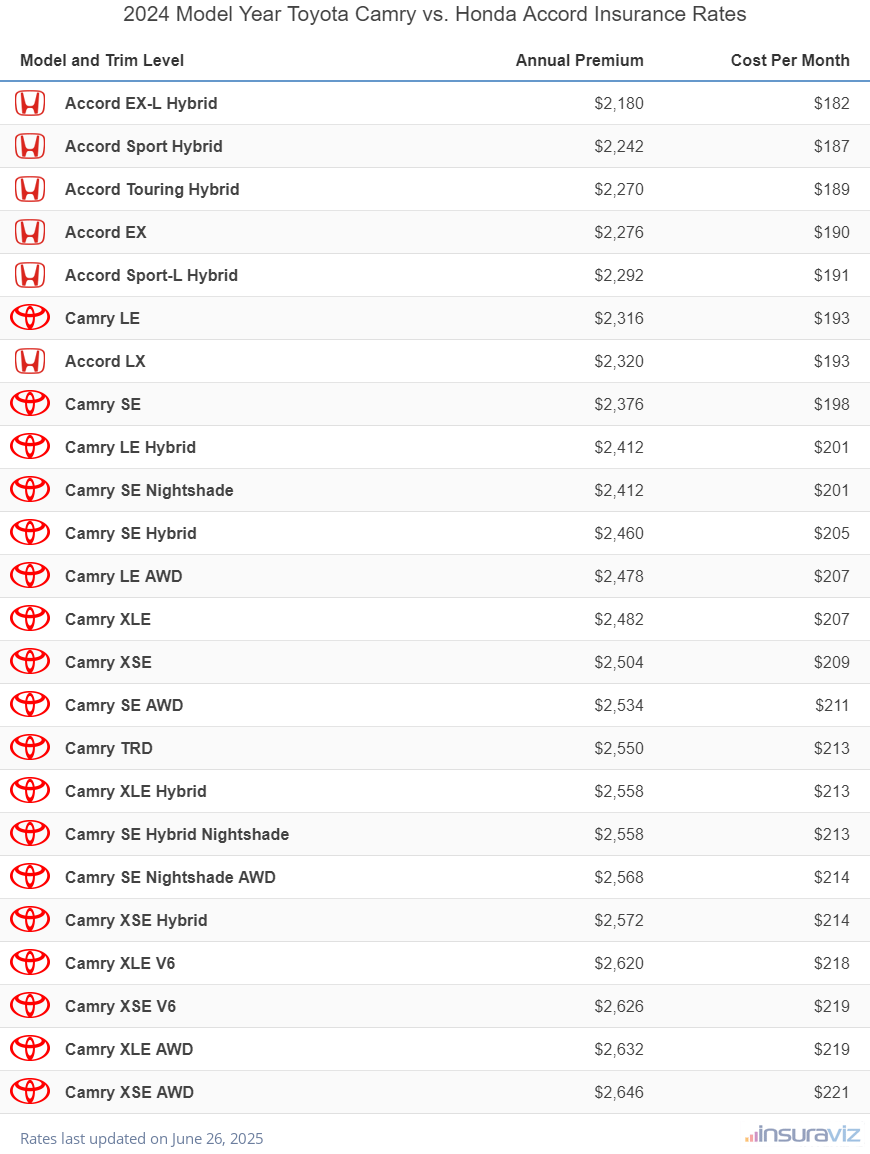 2024 Model Year Toyota Camry vs. Honda Accord Insurance Rates

| Model and Trim Level | Annual Premium | Cost Per Month |
|---|---|---|
| Accord EX-L Hybrid | $2,180 | $182 |
| Accord Sport Hybrid | $2,242 | $187 |
| Accord Touring Hybrid | $2,270 | $189 |
| Accord EX | $2,276 | $190 |
| Accord Sport-L Hybrid | $2,292 | $191 |
| Camry LE | $2,316 | $193 |
| Accord LX | $2,320 | $193 |
| Camry SE | $2,376 | $198 |
| Camry LE Hybrid | $2,412 | $201 |
| Camry SE Nightshade | $2,412 | $201 |
| Camry SE Hybrid | $2,460 | $205 |
| Camry LE AWD | $2,478 | $207 |
| Camry XLE | $2,482 | $207 |
| Camry XSE | $2,504 | $209 |
| Camry SE AWD | $2,534 | $211 |
| Camry TRD | $2,550 | $213 |
| Camry XLE Hybrid | $2,558 | $213 |
| Camry SE Hybrid Nightshade | $2,558 | $213 |
| Camry SE Nightshade AWD | $2,568 | $214 |
| Camry XSE Hybrid | $2,572 | $214 |
| Camry XLE V6 | $2,620 | $218 |
| Camry XSE V6 | $2,626 | $219 |
| Camry XLE AWD | $2,632 | $219 |
| Camry XSE AWD | $2,646 | $221 |

Rates last updated on June 26, 2025

insuraviz